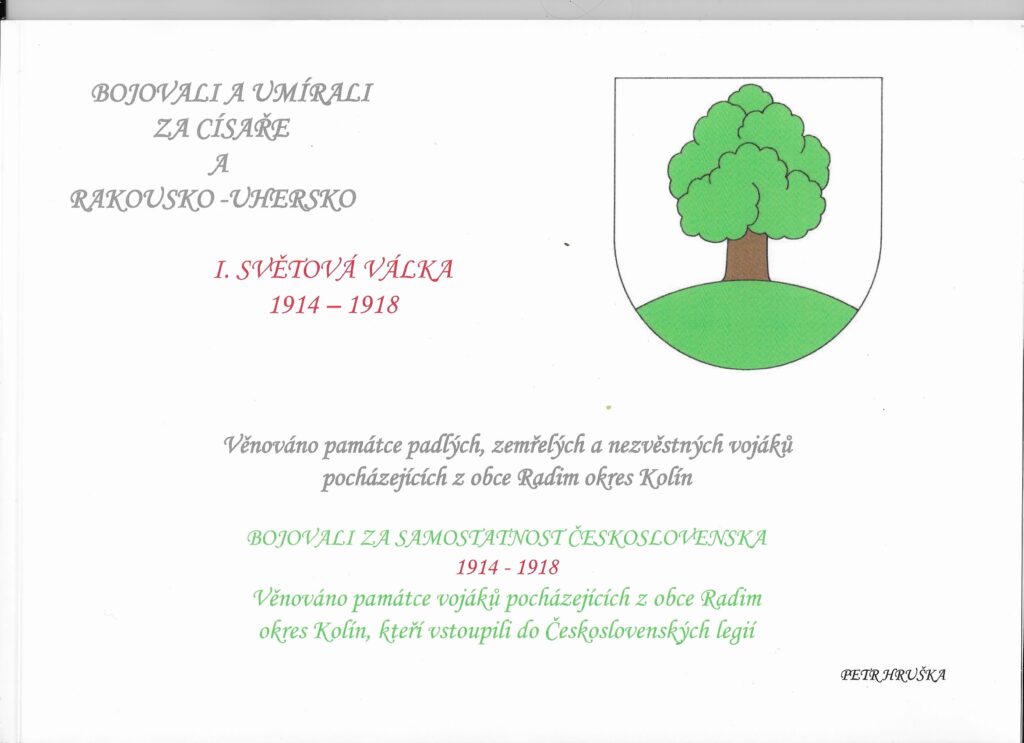 BOJOVALI A UMÍRALI
ZA CÍSAŘE
A
RAKOUSKO -UHERSKO

I. SVĚTOVÁ VÁLKA
1914 – 1918

Věnováno památce padlých, zemřelých a nezvěstných vojáků pocházejících z obce Radim okres Kolín

BOJOVALI ZA SAMOSTATNOST ČESKOSLOVENSKA
1914 - 1918
Věnováno památce vojáků pocházejících z obce Radim okres Kolín, kteří vstoupili do Československých legií

PETR HRUŠKA